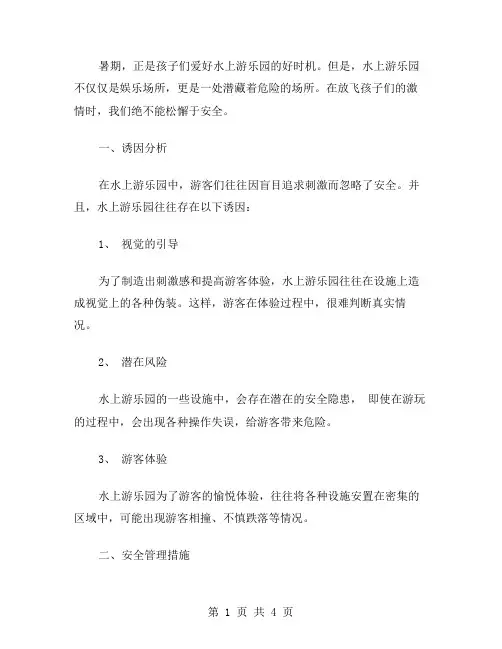 暑期，正是孩子们爱好水上游乐园的好时机。但是，水上游乐园不仅仅是娱乐场所，更是一处潜藏着危险的场所。在放飞孩子们的激情时，我们绝不能松懈于安全。

一、诱因分析

在水上游乐园中，游客们往往因盲目追求刺激而忽略了安全。并且，水上游乐园往往存在以下诱因：

1、 视觉的引导

为了制造出刺激感和提高游客体验，水上游乐园往往在设施上造成视觉上的各种伪装。这样，游客在体验过程中，很难判断真实情况。

2、 潜在风险

水上游乐园的一些设施中，会存在潜在的安全隐患， 即使在游玩的过程中，会出现各种操作失误，给游客带来危险。

3、 游客体验

水上游乐园为了游客的愉悦体验，往往将各种设施安置在密集的区域中，可能出现游客相撞、不慎跌落等情况。

二、安全管理措施

第 1 页 共 4 页